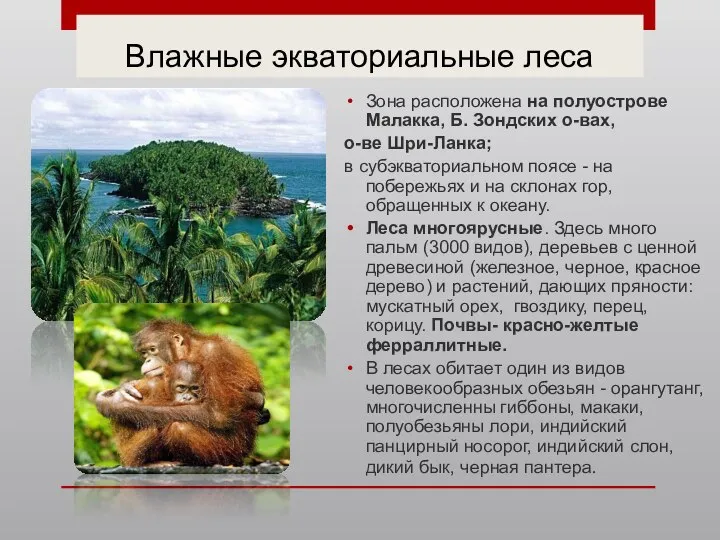 Влажные экваториальные леса

• Зона расположена на полуострове Малакка, Б. Зондских о-вах,

о-ве Шри-Ланка;

в субэкваториальном поясе - на побережьях и на склонах гор, обращенных к океану.

• Леса многоярусные. Здесь много пальм (3000 видов), деревьев с ценной древесиной (железное, черное, красное дерево) и растений, дающих пряности: мускатный орех, гвоздику, перец, корицу. Почвы- красно-желтые ферраллитные.

• В лесах обитает один из видов человекообразных обезьян - орангутанг, многочисленны гиббоны, макаки, полуобезьяны лори, индийский панцирный носорог, индийский слон, дикий бык, черная пантера.